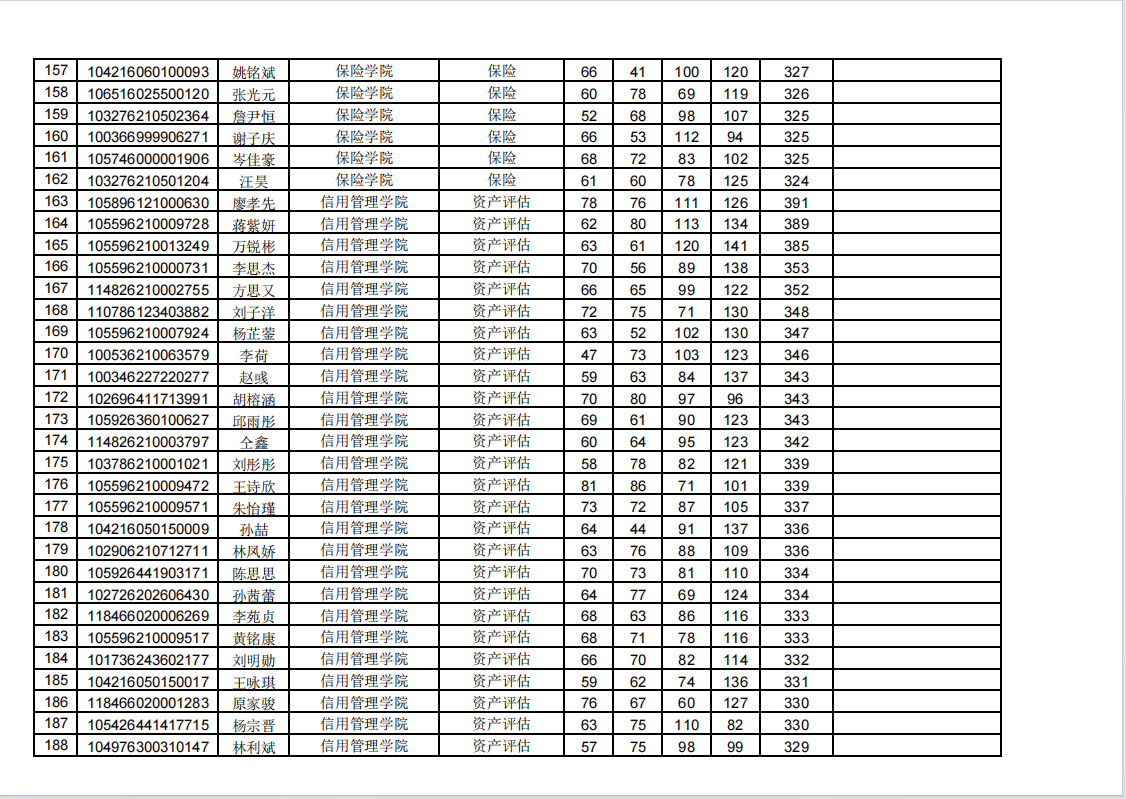 | 157 | 104216060100093 | 姚铭斌 | 保险学院 | 保险 | 66 | 41 | 100 | 120 | 327 | |
|---|---|---|---|---|---|---|---|---|---|---|
| 158 | 106516025500120 | 张光元 | 保险学院 | 保险 | 60 | 78 | 69 | 119 | 326 | |
| 159 | 103276210502364 | 詹尹恒 | 保险学院 | 保险 | 52 | 68 | 98 | 107 | 325 | |
| 160 | 100366999906271 | 谢子庆 | 保险学院 | 保险 | 66 | 53 | 112 | 94 | 325 | |
| 161 | 105746000001906 | 岑佳豪 | 保险学院 | 保险 | 68 | 72 | 83 | 102 | 325 | |
| 162 | 103276210501204 | 汪昊 | 保险学院 | 保险 | 61 | 60 | 78 | 125 | 324 | |
| 163 | 105896121000630 | 廖孝先 | 信用管理学院 | 资产评估 | 78 | 76 | 111 | 126 | 391 | |
| 164 | 105596210009728 | 蒋紫妍 | 信用管理学院 | 资产评估 | 62 | 80 | 113 | 134 | 389 | |
| 165 | 105596210013249 | 万锐彬 | 信用管理学院 | 资产评估 | 63 | 61 | 120 | 141 | 385 | |
| 166 | 105596210000731 | 李思杰 | 信用管理学院 | 资产评估 | 70 | 56 | 89 | 138 | 353 | |
| 167 | 114826210002755 | 方思又 | 信用管理学院 | 资产评估 | 66 | 65 | 99 | 122 | 352 | |
| 168 | 110786123403882 | 刘子洋 | 信用管理学院 | 资产评估 | 72 | 75 | 71 | 130 | 348 | |
| 169 | 105596210007924 | 杨芷蓥 | 信用管理学院 | 资产评估 | 63 | 52 | 102 | 130 | 347 | |
| 170 | 100536210063579 | 李荷 | 信用管理学院 | 资产评估 | 47 | 73 | 103 | 123 | 346 | |
| 171 | 100346227220277 | 赵彧 | 信用管理学院 | 资产评估 | 59 | 63 | 84 | 137 | 343 | |
| 172 | 102696411713991 | 胡榕涵 | 信用管理学院 | 资产评估 | 70 | 80 | 97 | 96 | 343 | |
| 173 | 105926360100627 | 邱雨彤 | 信用管理学院 | 资产评估 | 69 | 61 | 90 | 123 | 343 | |
| 174 | 114826210003797 | 仝鑫 | 信用管理学院 | 资产评估 | 60 | 64 | 95 | 123 | 342 | |
| 175 | 103786210001021 | 刘彤彤 | 信用管理学院 | 资产评估 | 58 | 78 | 82 | 121 | 339 | |
| 176 | 105596210009472 | 王诗欣 | 信用管理学院 | 资产评估 | 81 | 86 | 71 | 101 | 339 | |
| 177 | 105596210009571 | 朱怡瑾 | 信用管理学院 | 资产评估 | 73 | 72 | 87 | 105 | 337 | |
| 178 | 104216050150009 | 孙喆 | 信用管理学院 | 资产评估 | 64 | 44 | 91 | 137 | 336 | |
| 179 | 102906210712711 | 林凤娇 | 信用管理学院 | 资产评估 | 63 | 76 | 88 | 109 | 336 | |
| 180 | 105926441903171 | 陈思思 | 信用管理学院 | 资产评估 | 70 | 73 | 81 | 110 | 334 | |
| 181 | 102726202606430 | 孙茜蕾 | 信用管理学院 | 资产评估 | 64 | 77 | 69 | 124 | 334 | |
| 182 | 118466020006269 | 李苑贞 | 信用管理学院 | 资产评估 | 68 | 63 | 86 | 116 | 333 | |
| 183 | 105596210009517 | 黄铭康 | 信用管理学院 | 资产评估 | 68 | 71 | 78 | 116 | 333 | |
| 184 | 101736243602177 | 刘明勋 | 信用管理学院 | 资产评估 | 66 | 70 | 82 | 114 | 332 | |
| 185 | 104216050150017 | 王咏琪 | 信用管理学院 | 资产评估 | 59 | 62 | 74 | 136 | 331 | |
| 186 | 118466020001283 | 原家骏 | 信用管理学院 | 资产评估 | 76 | 67 | 60 | 127 | 330 | |
| 187 | 105426441417715 | 杨宗晋 | 信用管理学院 | 资产评估 | 63 | 75 | 110 | 82 | 330 | |
| 188 | 104976300310147 | 林利斌 | 信用管理学院 | 资产评估 | 57 | 75 | 98 | 99 | 329 | |